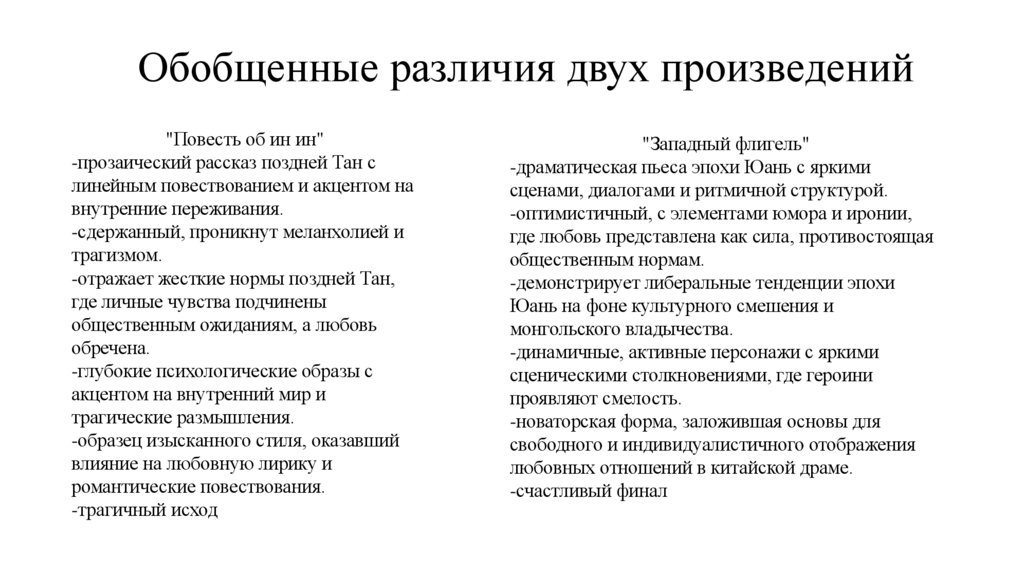 Обобщенные различия двух произведений

"Повесть об ин ин"
-прозаический рассказ поздней Тан с линейным повествованием и акцентом на внутренние переживания.
-сдержанный, проникнут меланхолией и трагизмом.
-отражает жесткие нормы поздней Тан, где личные чувства подчинены общественным ожиданиям, а любовь обречена.
-глубокие психологические образы с акцентом на внутренний мир и трагические размышления.
-образец изысканного стиля, оказавший влияние на любовную лирику и романтические повествования.
-трагичный исход

"Западный флигель"
-драматическая пьеса эпохи Юань с яркими сценами, диалогами и ритмичной структурой.
-оптимистичный, с элементами юмора и иронии, где любовь представлена как сила, противостоящая общественным нормам.
-демонстрирует либеральные тенденции эпохи Юань на фоне культурного смешения и монгольского владычества.
-динамичные, активные персонажи с яркими сценическими столкновениями, где героини проявляют смелость.
-новаторская форма, заложившая основы для свободного и индивидуалистичного отображения любовных отношений в китайской драме.
-счастливый финал